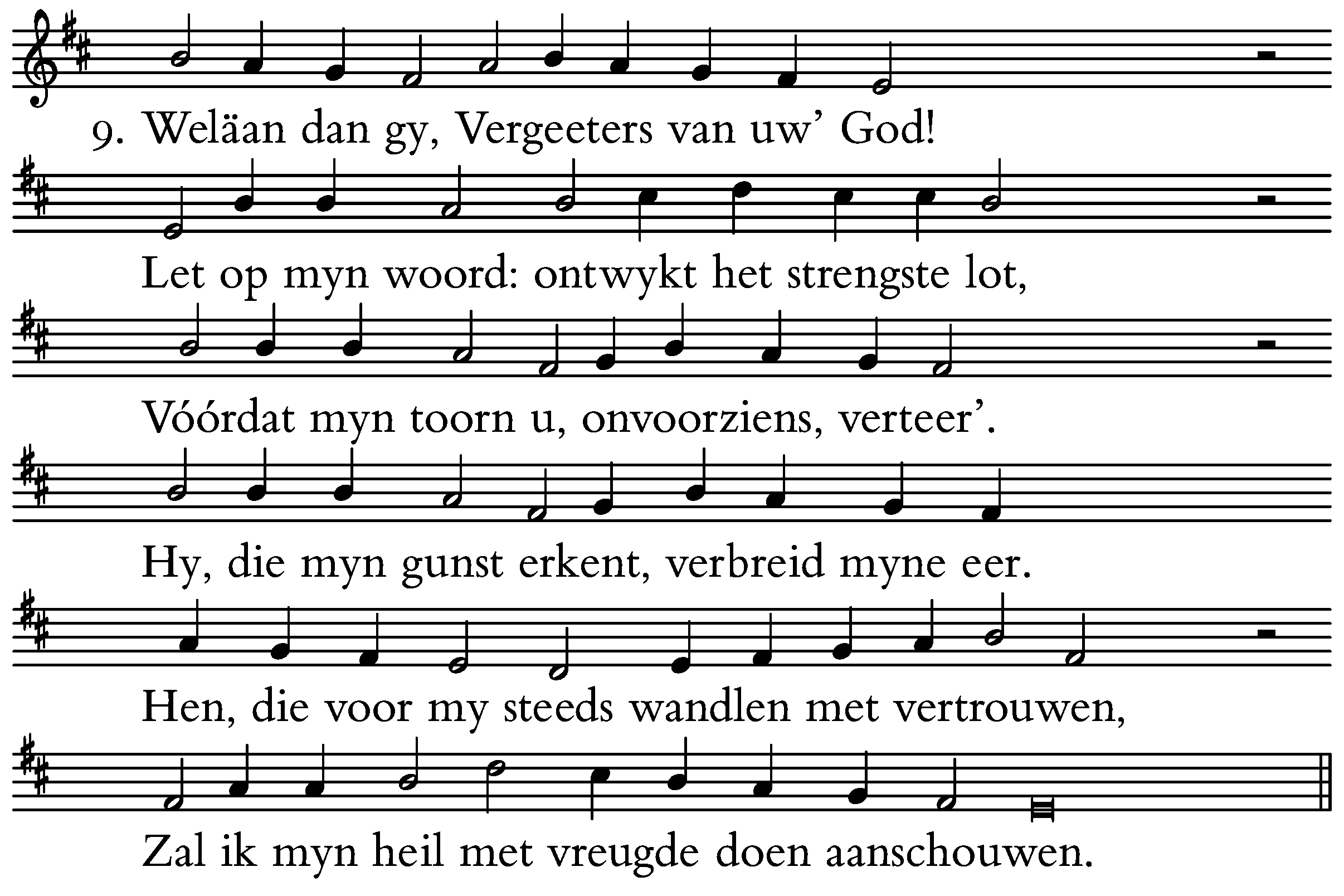 9. Weläan dan gy, Vergeeters van uw' God!

Let op myn woord: ontwykt het strengste lot,

Vóórdat myn toorn u, onvoorziens, verteer'.

Hy, die myn gunst erkent, verbreid myne eer.

Hen, die voor my steeds wandlen met vertrouwen,

Zal ik myn heil met vreugde doen aanschouwen.